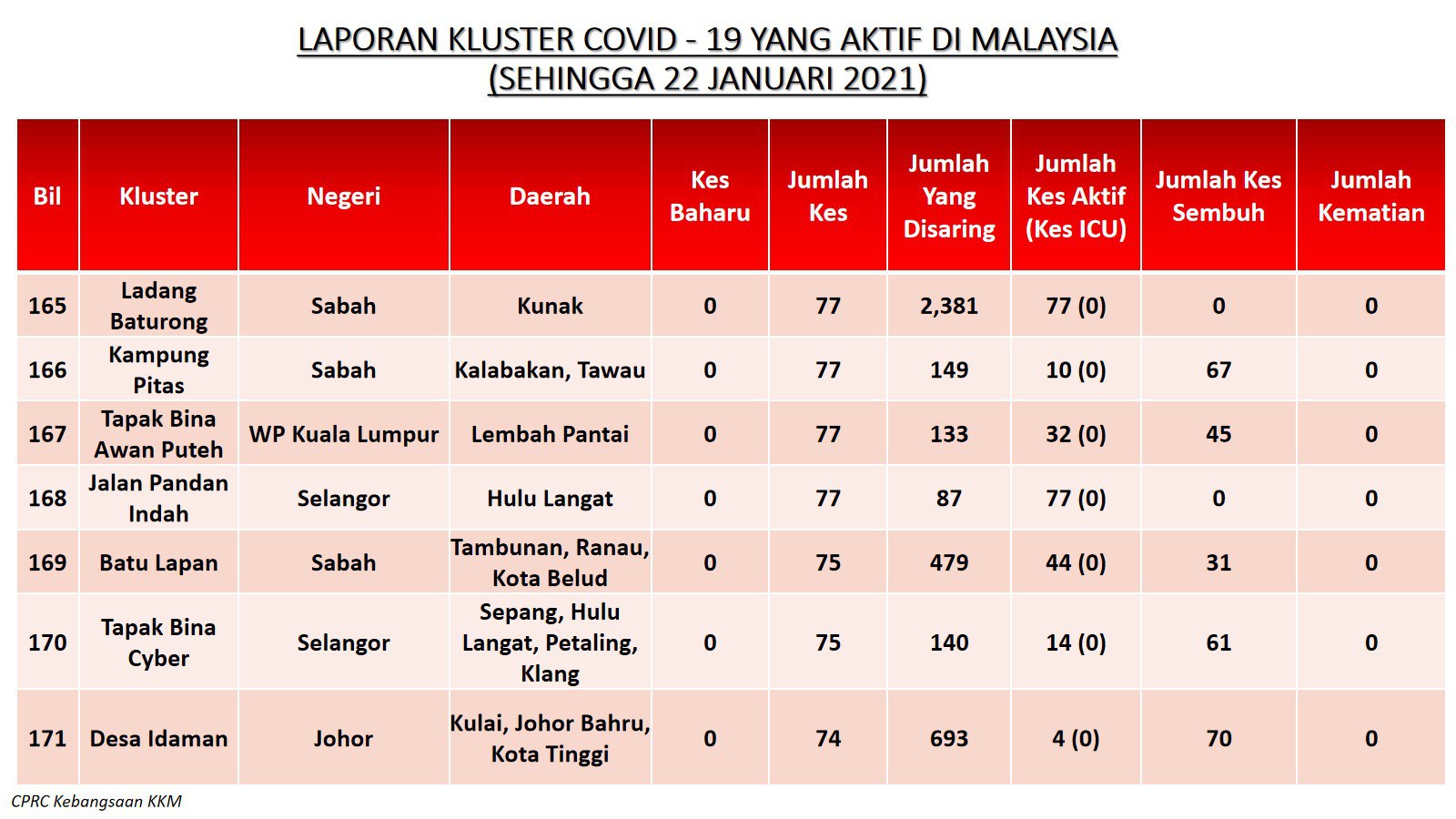 LAPORAN KLUSTER COVID - 19 YANG AKTIF DI MALAYSIA
(SEHINGGA 22 JANUARI 2021)

| Bil | Kluster | Negeri | Daerah | Kes Baharu | Jumlah Kes | Jumlah Yang Disaring | Jumlah Kes Aktif (Kes ICU) | Jumlah Kes Sembuh | Jumlah Kematian |
|---|---|---|---|---|---|---|---|---|---|
| 165 | Ladang Baturong | Sabah | Kunak | 0 | 77 | 2,381 | 77 (0) | 0 | 0 |
| 166 | Kampung Pitas | Sabah | Kalabakan, Tawau | 0 | 77 | 149 | 10 (0) | 67 | 0 |
| 167 | Tapak Bina Awan Puteh | WP Kuala Lumpur | Lembah Pantai | 0 | 77 | 133 | 32 (0) | 45 | 0 |
| 168 | Jalan Pandan Indah | Selangor | Hulu Langat | 0 | 77 | 87 | 77 (0) | 0 | 0 |
| 169 | Batu Lapan | Sabah | Tambunan, Ranau, Kota Belud | 0 | 75 | 479 | 44 (0) | 31 | 0 |
| 170 | Tapak Bina Cyber | Selangor | Sepang, Hulu Langat, Petaling, Klang | 0 | 75 | 140 | 14 (0) | 61 | 0 |
| 171 | Desa Idaman | Johor | Kulai, Johor Bahru, Kota Tinggi | 0 | 74 | 693 | 4 (0) | 70 | 0 |

CPRC Kebangsaan KKM